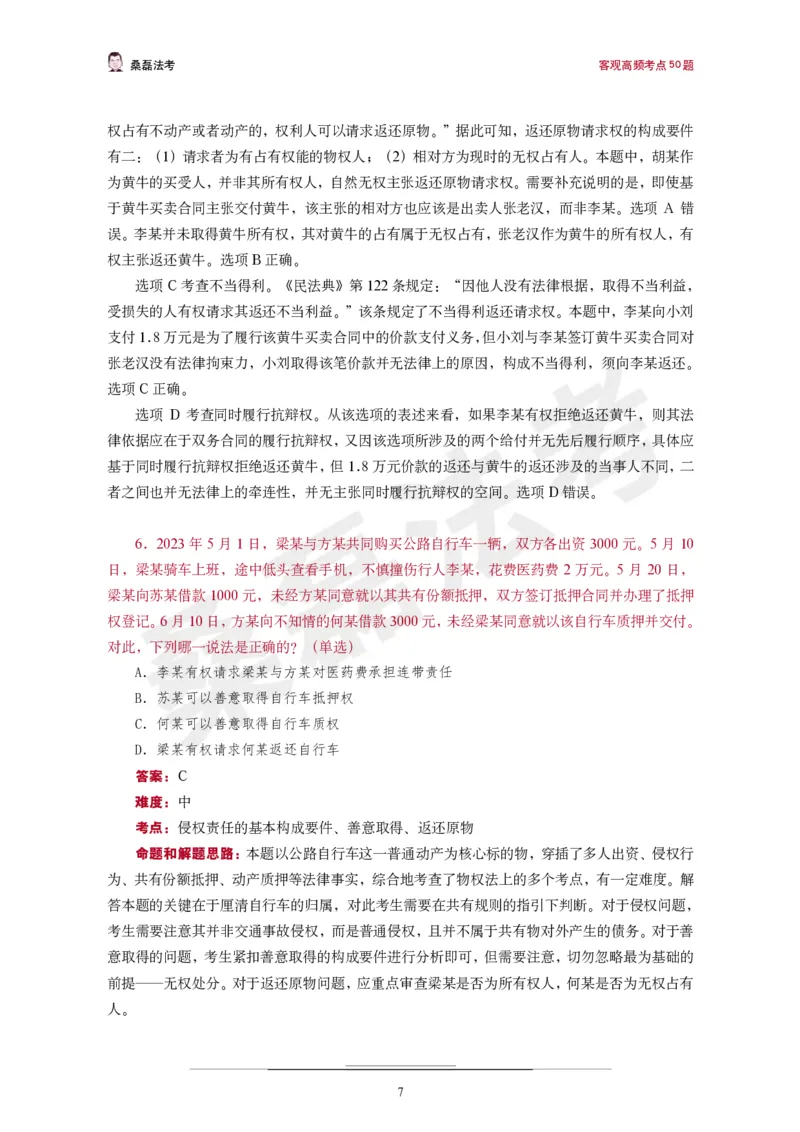 桑磊法考

客观高频考点50题

权占有不动产或者动产的，权利人可以请求返还原物。”据此可知，返还原物请求权的构成要件有二：（1）请求者为有占有权能的物权人；（2）相对方为现时的无权占有人。本题中，胡某作为黄牛的买受人，并非其所有权人，自然无权主张返还原物请求权。需要补充说明的是，即使基于黄牛买卖合同主张交付黄牛，该主张的相对方也应该是出卖人张老汉，而非李某。选项A错误。李某并未取得黄牛所有权，其对黄牛的占有属于无权占有，张老汉作为黄牛的所有权人，有权主张返还黄牛。选项B正确。

选项C考查不当得利。《民法典》第122条规定：“因他人没有法律根据，取得不当利益，受损失的人有权请求其返还不当利益。”该条规定了不当得利返还请求权。本题中，李某向小刘支付1.8万元是为了履行该黄牛买卖合同中的价款支付义务，但小刘与李某签订黄牛买卖合同对张老汉没有法律拘束力，小刘取得该笔价款并无法律上的原因，构成不当得利，须向李某返还。选项C正确。

选项D考查同时履行抗辩权。从该选项的表述来看，如果李某有权拒绝返还黄牛，则其法律依据应在于双务合同的履行抗辩权，又因该选项所涉及的两个给付并无先后履行顺序，具体应基于同时履行抗辩权拒绝返还黄牛，但1.8万元价款的返还与黄牛的返还涉及的当事人不同，二者之间也并无法律上的牵连性，并无主张同时履行抗辩权的空间。选项D错误。

6．2023年5月1日，梁某与方某共同购买公路自行车一辆，双方各出资3000元。5月10日，梁某骑车上班，途中低头查看手机，不慎撞伤行人李某，花费医药费2万元。5月20日，梁某向苏某借款1000元，未经方某同意就以其共有份额抵押，双方签订抵押合同并办理了抵押权登记。6月10日，方某向不知情的何某借款3000元，未经梁某同意就以该自行车质押并交付。对此，下列哪一说法是正确的？（单选）

A．李某有权请求梁某与方某对医药费承担连带责任

B．苏某可以善意取得自行车抵押权

C．何某可以善意取得自行车质权

D．梁某有权请求何某返还自行车

答案：C

难度：中

考点：侵权责任的基本构成要件、善意取得、返还原物

命题和解题思路：本题以公路自行车这一普通动产为核心标的物，穿插了多人出资、侵权行为、共有份额抵押、动产质押等法律事实，综合地考查了物权法上的多个考点，有一定难度。解答本题的关键在于厘清自行车的归属，对此考生需要在共有规则的指引下判断。对于侵权问题，考生需要注意其并非交通事故侵权，而是普通侵权，且并不属于共有物对外产生的债务。对于善意取得的问题，考生紧扣善意取得的构成要件进行分析即可，但需要注意，切勿忽略最为基础的前提——无权处分。对于返还原物问题，应重点审查梁某是否为所有权人，何某是否为无权占有人。

7

桑磊法考